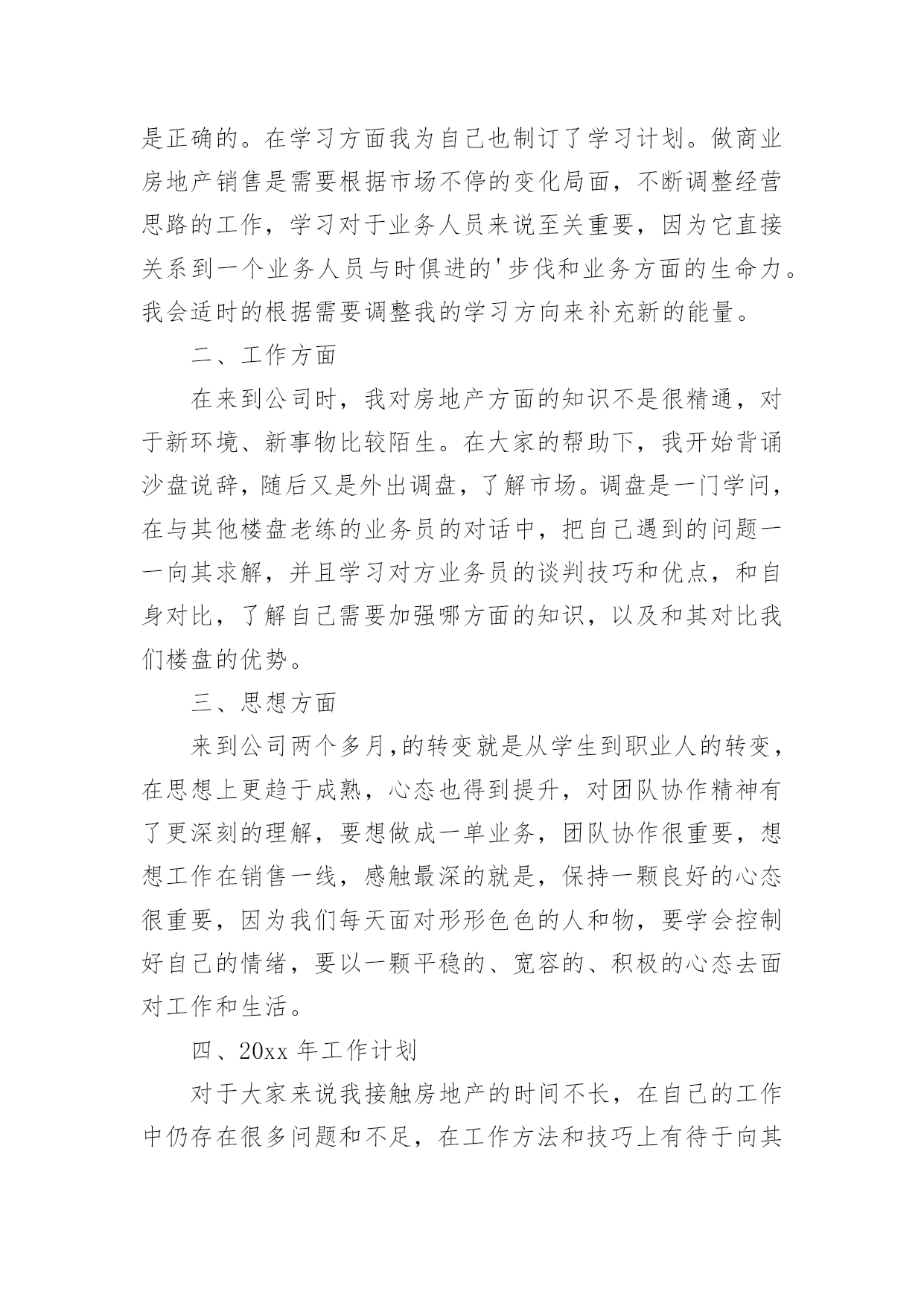 是正确的。在学习方面我为自己也制订了学习计划。做商业房地产销售是需要根据市场不停的变化局面，不断调整经营思路的工作，学习对于业务人员来说至关重要，因为它直接关系到一个业务人员与时俱进的'步伐和业务方面的生命力。我会适时的根据需要调整我的学习方向来补充新的能量。

二、工作方面

在来到公司时，我对房地产方面的知识不是很精通，对于新环境、新事物比较陌生。在大家的帮助下，我开始背诵沙盘说辞，随后又是外出调盘，了解市场。调盘是一门学问，在与其他楼盘老练的业务员的对话中，把自己遇到的问题一一向其求解，并且学习对方业务员的谈判技巧和优点，和自身对比，了解自己需要加强哪方面的知识，以及和其对比我们楼盘的优势。

三、思想方面

来到公司两个多月,的转变就是从学生到职业人的转变，在思想上更趋于成熟，心态也得到提升，对团队协作精神有了更深刻的理解，要想做成一单业务，团队协作很重要，想想工作在销售一线，感触最深的就是，保持一颗良好的心态很重要，因为我们每天面对形形色色的人和物，要学会控制好自己的情绪，要以一颗平稳的、宽容的、积极的心态去面对工作和生活。

四、20xx 年工作计划

对于大家来说我接触房地产的时间不长，在自己的工作中仍存在很多问题和不足，在工作方法和技巧上有待于向其